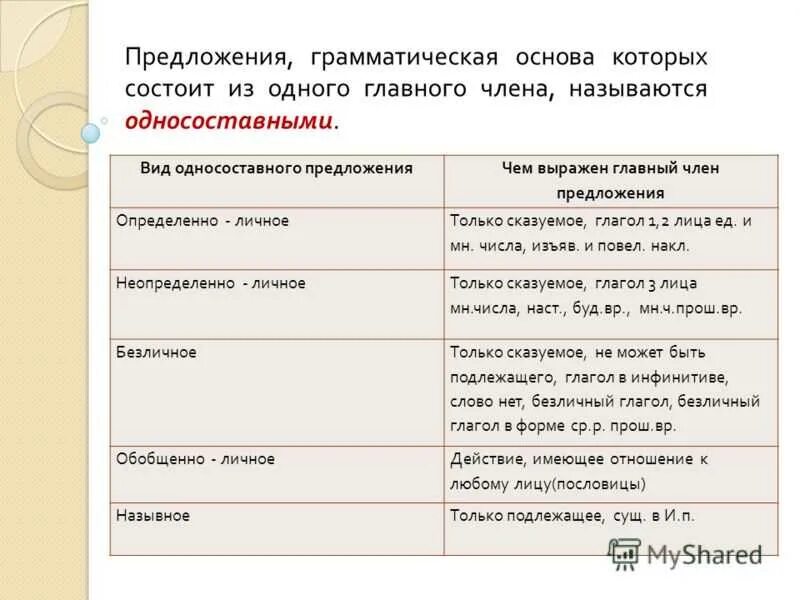 Предложения, грамматическая основа которых состоит из одного главного члена, называются односоставными.

| Вид односоставного предложения | Чем выражен главный член предложения |
|---|---|
| Определенно - личное | Только сказуемое, глагол 1,2 лица ед. и мн. числа, изъяв. и повел. накл. |
| Неопределенно - личное | Только сказуемое, глагол 3 лица мн.числа, наст., буд.вр., мн.ч.прош.вр. |
| Безличное | Только сказуемое, не может быть подлежащего, глагол в инфинитиве, слово нет, безличный глагол, безличный глагол в форме ср.р. прош.вр. |
| Обобщенно - личное | Действие, имеющее отношение к любому лицу(пословицы) |
| Назывное | Только подлежащее, сущ. в И.п. |

MyShared